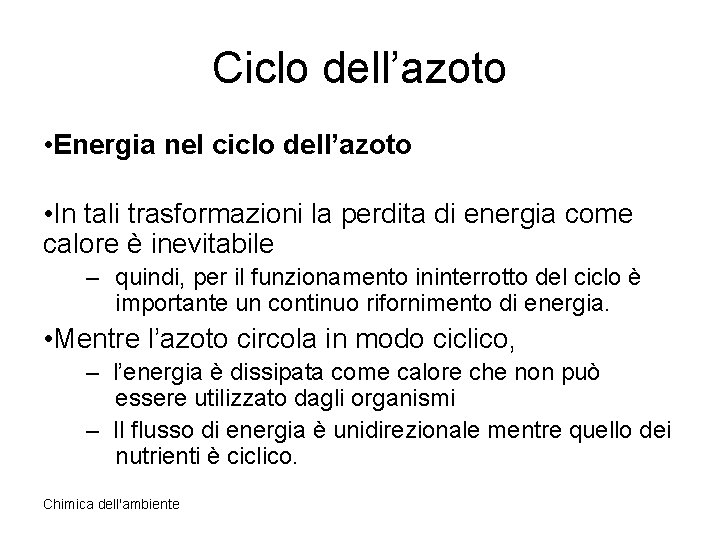 Ciclo dell’azoto

•Energia nel ciclo dell’azoto

•In tali trasformazioni la perdita di energia come calore è inevitabile

– quindi, per il funzionamento ininterrotto del ciclo è importante un continuo rifornimento di energia.

•Mentre l’azoto circola in modo ciclico,

– l’energia è dissipata come calore che non può essere utilizzato dagli organismi

– Il flusso di energia è unidirezionale mentre quello dei nutrienti è ciclico.

Chimica dell'ambiente